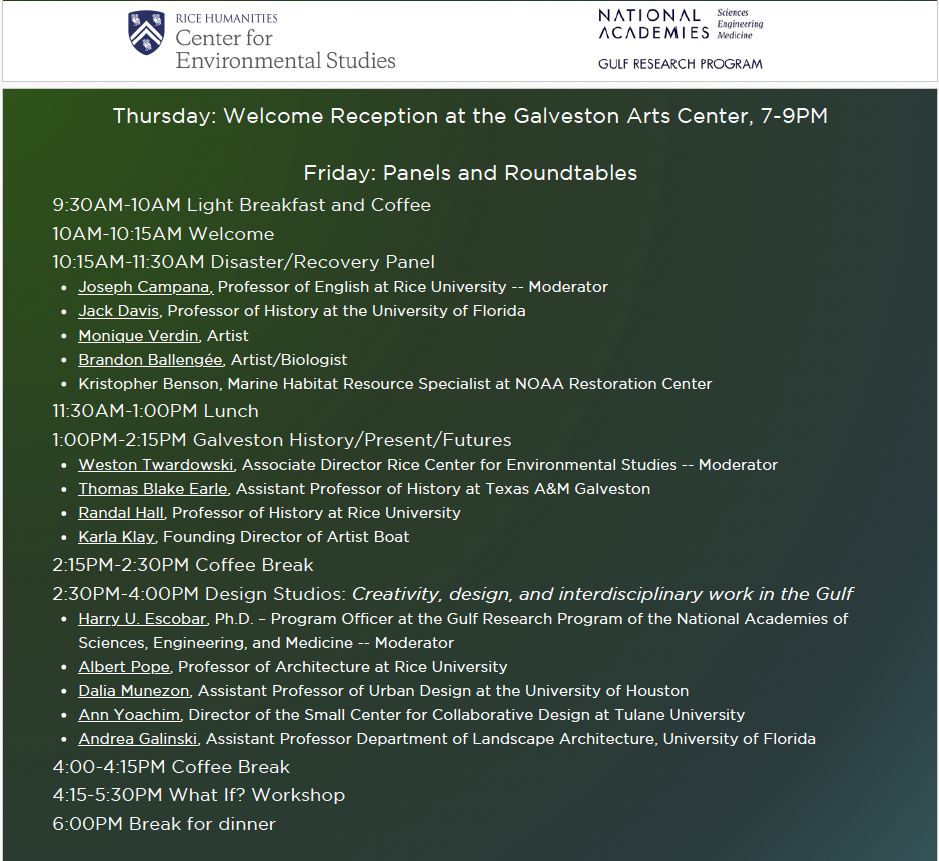 RICE HUMANITIES
Center for Environmental Studies

NATIONAL ACADEMIES Sciences Engineering Medicine
GULF RESEARCH PROGRAM

Thursday: Welcome Reception at the Galveston Arts Center, 7-9PM

Friday: Panels and Roundtables

9:30AM-10AM Light Breakfast and Coffee

10AM-10:15AM Welcome

10:15AM-11:30AM Disaster/Recovery Panel

- Joseph Campana, Professor of English at Rice University -- Moderator
- Jack Davis, Professor of History at the University of Florida
- Monique Verdin, Artist
- Brandon Ballengée, Artist/Biologist
- Kristopher Benson, Marine Habitat Resource Specialist at NOAA Restoration Center

11:30AM-1:00PM Lunch

1:00PM-2:15PM Galveston History/Present/Futures

- Weston Twardowski, Associate Director Rice Center for Environmental Studies -- Moderator
- Thomas Blake Earle, Assistant Professor of History at Texas A&M Galveston
- Randal Hall, Professor of History at Rice University
- Karla Klay, Founding Director of Artist Boat

2:15PM-2:30PM Coffee Break

2:30PM-4:00PM Design Studios: Creativity, design, and interdisciplinary work in the Gulf

- Harry U. Escobar, Ph.D. – Program Officer at the Gulf Research Program of the National Academies of Sciences, Engineering, and Medicine -- Moderator
- Albert Pope, Professor of Architecture at Rice University
- Dalia Munezon, Assistant Professor of Urban Design at the University of Houston
- Ann Yoachim, Director of the Small Center for Collaborative Design at Tulane University
- Andrea Galinski, Assistant Professor Department of Landscape Architecture, University of Florida

4:00-4:15PM Coffee Break

4:15-5:30PM What If? Workshop

6:00PM Break for dinner